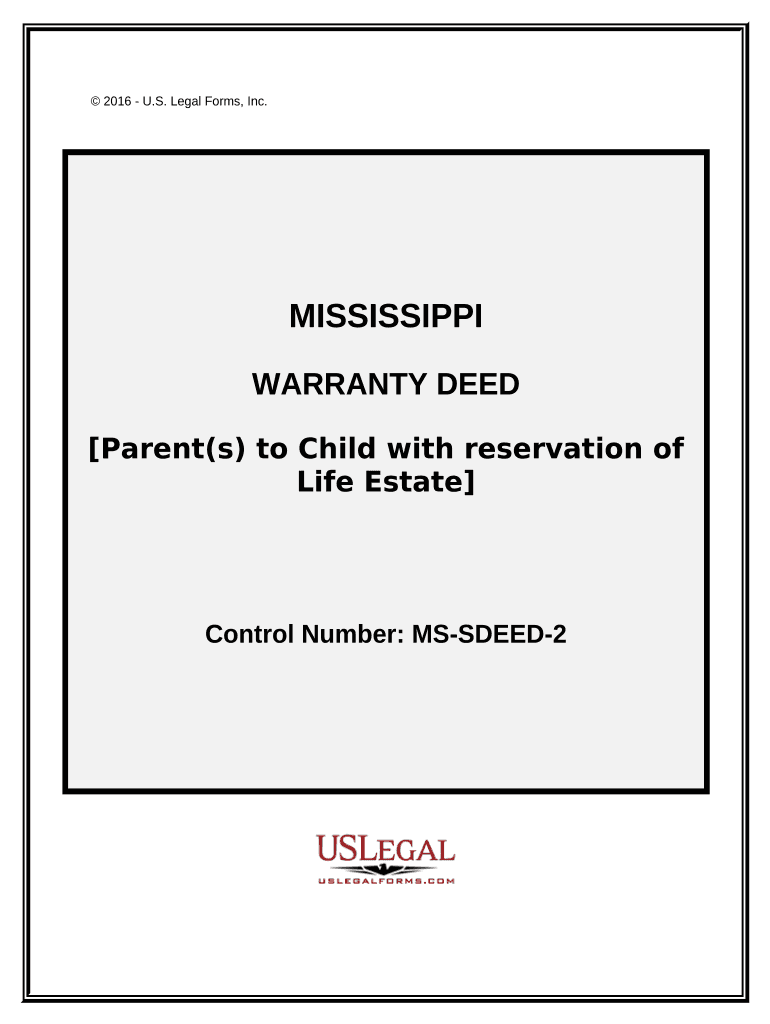 © 2016 - U.S. Legal Forms, Inc.

MISSISSIPPI

WARRANTY DEED

[Parent(s) to Child with reservation of Life Estate]

Control Number: MS-SDEED-2

USLEGAL
USLEGALFORMS.COM